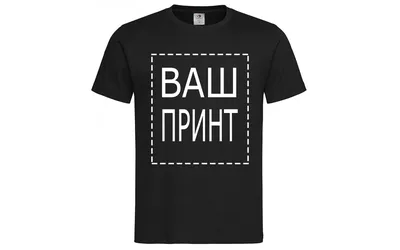 ВАШ
ПРИНТ